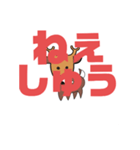 ねえ
しゅう